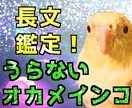 長文
鑑定！
うらない
オカメインコ